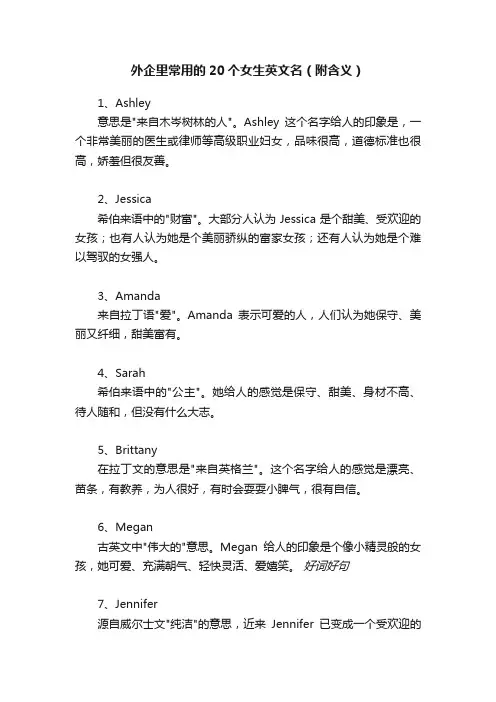 外企里常用的20个女生英文名（附含义）

1、Ashley

意思是"来自木岑树林的人"。Ashley 这个名字给人的印象是，一个非常美丽的医生或律师等高级职业妇女，品味很高，道德标准也很高，娇羞但很友善。

2、Jessica

希伯来语中的"财富"。大部分人认为 Jessica 是个甜美、受欢迎的女孩；也有人认为她是个美丽骄纵的富家女孩；还有人认为她是个难以驾驭的女强人。

3、Amanda

来自拉丁语"爱"。Amanda 表示可爱的人，人们认为她保守、美丽又纤细，甜美富有。

4、Sarah

希伯来语中的"公主"。她给人的感觉是保守、甜美、身材不高、待人随和，但没有什么大志。

5、Brittany

在拉丁文的意思是"来自英格兰"。这个名字给人的感觉是漂亮、苗条，有教养，为人很好，有时会耍耍小脾气，很有自信。

6、Megan

古英文中"伟大的"意思。Megan 给人的印象是个像小精灵般的女孩，她可爱、充满朝气、轻快灵活、爱嬉笑。 好词好句

7、Jennifer

源自威尔士文"纯洁"的意思，近来 Jennifer 已变成一个受欢迎的